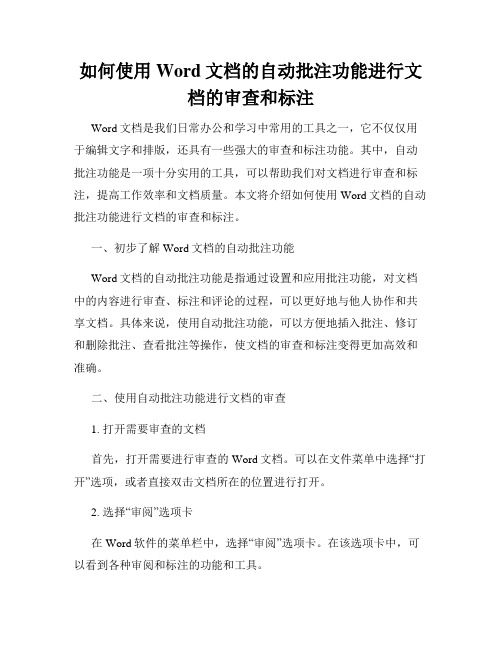 如何使用 Word 文档的自动批注功能进行文档的审查和标注

Word 文档是我们日常办公和学习中常用的工具之一，它不仅仅用于编辑文字和排版，还具有一些强大的审查和标注功能。其中，自动批注功能是一项十分实用的工具，可以帮助我们对文档进行审查和标注，提高工作效率和文档质量。本文将介绍如何使用 Word 文档的自动批注功能进行文档的审查和标注。

一、初步了解 Word 文档的自动批注功能

Word 文档的自动批注功能是指通过设置和应用批注功能，对文档中的内容进行审查、标注和评论的过程，可以更好地与他人协作和共享文档。具体来说，使用自动批注功能，可以方便地插入批注、修订和删除批注、查看批注等操作，使文档的审查和标注变得更加高效和准确。

二、使用自动批注功能进行文档的审查

1. 打开需要审查的文档

首先，打开需要进行审查的 Word 文档。可以在文件菜单中选择“打开”选项，或者直接双击文档所在的位置进行打开。

2. 选择“审阅”选项卡

在 Word 软件的菜单栏中，选择“审阅”选项卡。在该选项卡中，可以看到各种审阅和标注的功能和工具。